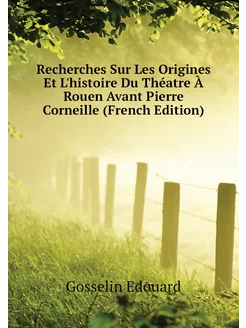 Recherches Sur Les Origines Et L'histoire Du Théatre À Rouen Avant Pierre Corneille (French Edition)

Gosselin Edouard